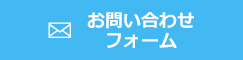 お問い合わせ
フォーム